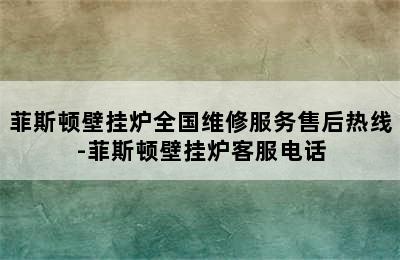 菲斯顿壁挂炉全国维修服务售后热线-菲斯顿壁挂炉客服电话